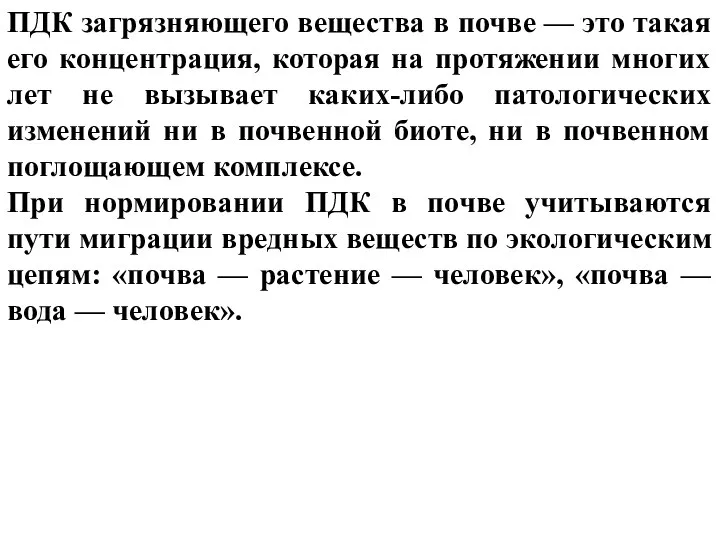 ПДК загрязняющего вещества в почве — это такая его концентрация, которая на протяжении многих лет не вызывает каких-либо патологических изменений ни в почвенной биоте, ни в почвенном поглощающем комплексе.

При нормировании ПДК в почве учитываются пути миграции вредных веществ по экологическим цепям: «почва — растение — человек», «почва — вода — человек».